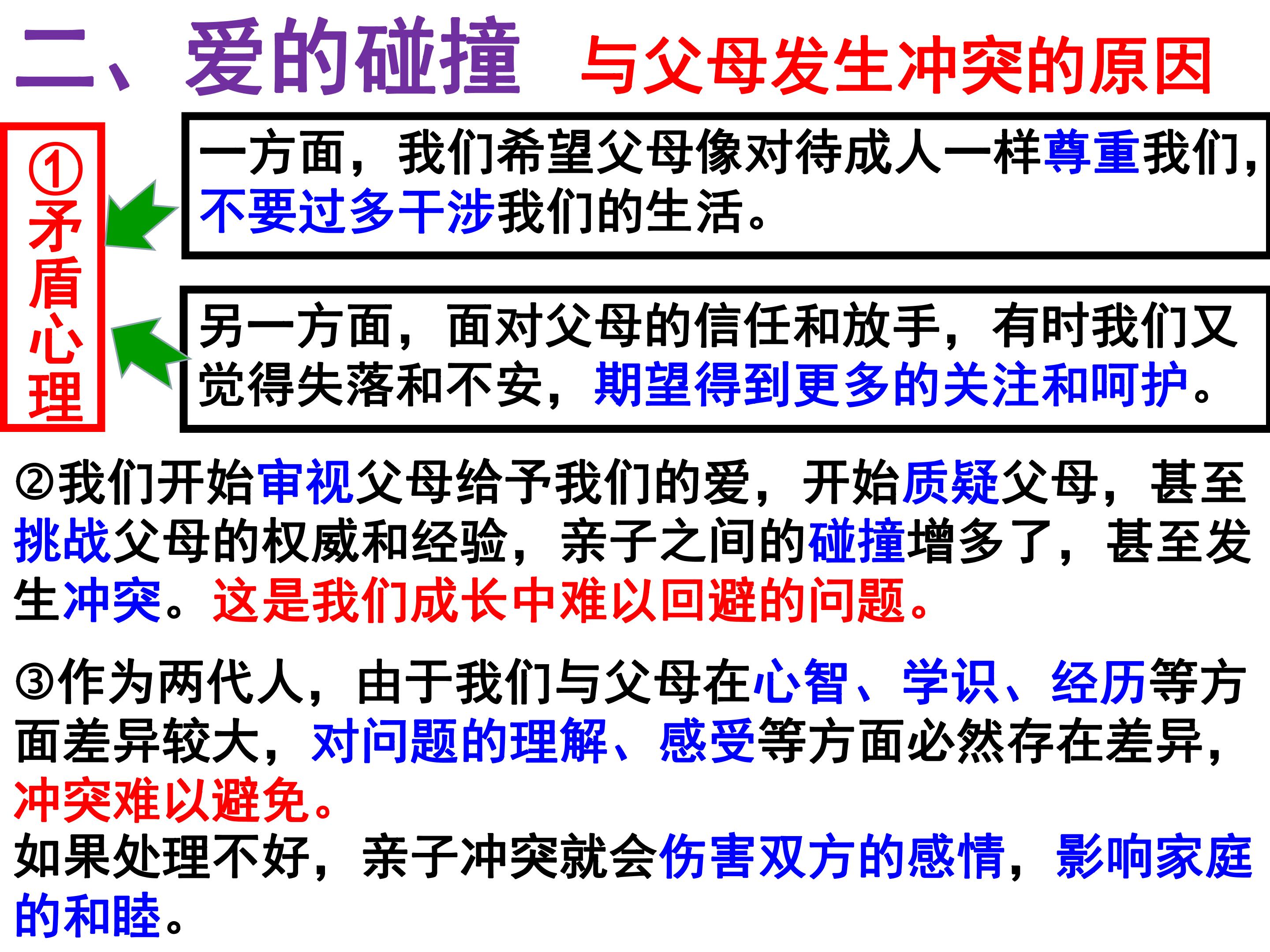 二、爱的碰撞 与父母发生冲突的原因

①矛盾心理

一方面，我们希望父母像对待成人一样尊重我们，不要过多干涉我们的生活。

另一方面，面对父母的信任和放手，有时我们又觉得失落和不安，期望得到更多的关注和呵护。

②我们开始审视父母给予我们的爱，开始质疑父母，甚至挑战父母的权威和经验，亲子之间的碰撞增多了，甚至发生冲突。这是我们成长中难以回避的问题。

③作为两代人，由于我们与父母在心智、学识、经历等方面差异较大，对问题的理解、感受等方面必然存在差异，冲突难以避免。

如果处理不好，亲子冲突就会伤害双方的感情，影响家庭的和睦。